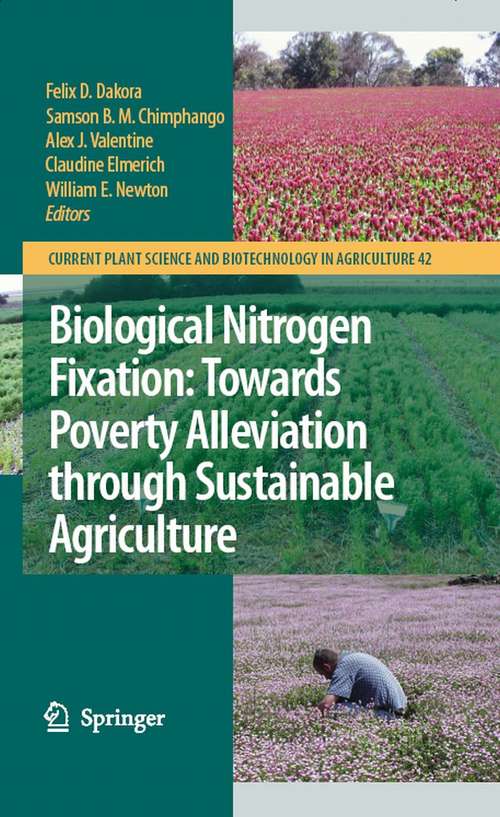 Felix D. Dakora
Samson B. M. Chimphango
Alex J. Valentine
Claudine Elmerich
William E. Newton
Editors

CURRENT PLANT SCIENCE AND BIOTECHNOLOGY IN AGRICULTURE 42

Biological Nitrogen Fixation: Towards Poverty Alleviation through Sustainable Agriculture

Springer